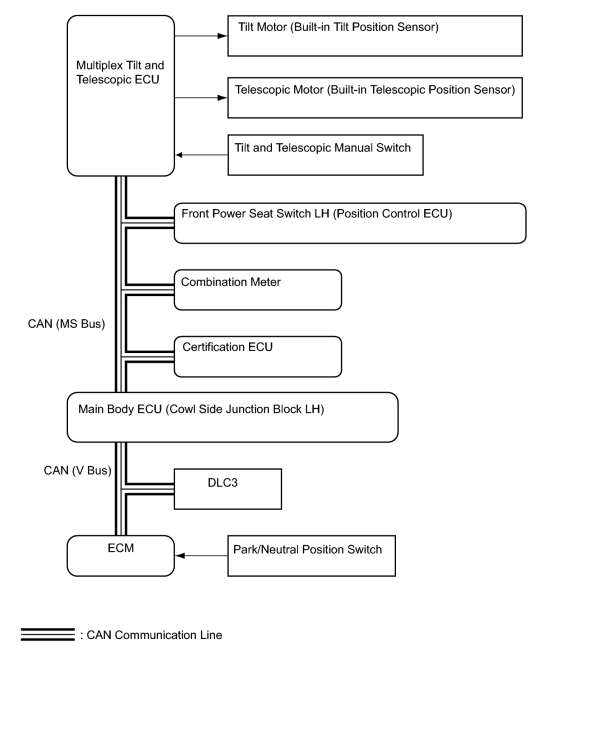 Multiplex Tilt and Telescopic ECU

Tilt Motor (Built-in Tilt Position Sensor)

Telescopic Motor (Built-in Telescopic Position Sensor)

Tilt and Telescopic Manual Switch

Front Power Seat Switch LH (Position Control ECU)

Combination Meter

CAN (MS Bus)

Certification ECU

Main Body ECU (Cowl Side Junction Block LH)

CAN (V Bus)

DLC3

ECM

Park/Neutral Position Switch

: CAN Communication Line